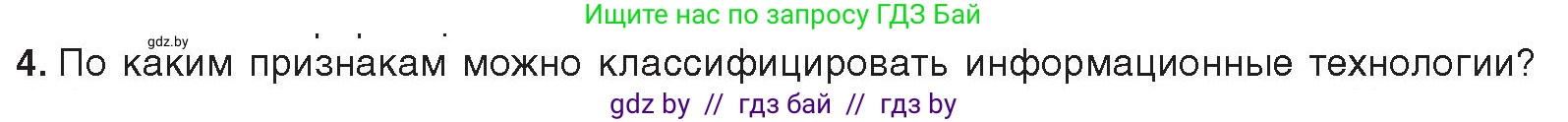 Ищите нас по запросу ГДЗ Бай

gdz.by

4. По каким признакам можно классифицировать информационные технологии?

gdz by // гдз бай // гдз by